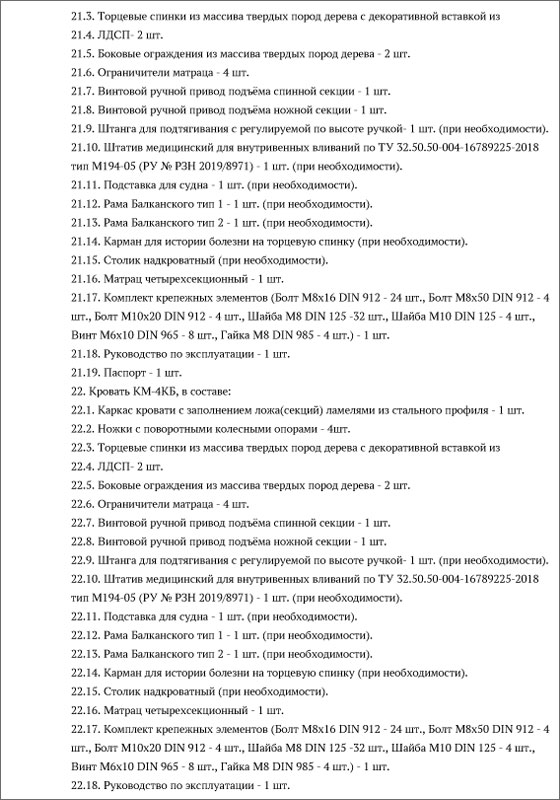 21.3. Торцевые спинки из массива твердых пород дерева с декоративной вставкой из

21.4. ЛДСП- 2 шт.

21.5. Боковые ограждения из массива твердых пород дерева - 2 шт.

21.6. Ограничители матраца - 4 шт.

21.7. Винтовой ручной привод подъёма спинной секции - 1 шт.

21.8. Винтовой ручной привод подъёма ножной секции - 1 шт.

21.9. Штанга для подтягивания с регулируемой по высоте ручкой- 1 шт. (при необходимости).

21.10. Штатив медицинский для внутривенных вливаний по ТУ 32.50.50-004-16789225-2018 тип М194-05 (РУ № РЗН 2019/8971) - 1 шт. (при необходимости).

21.11. Подставка для судна - 1 шт. (при необходимости).

21.12. Рама Балканского тип 1 - 1 шт. (при необходимости).

21.13. Рама Балканского тип 2 - 1 шт. (при необходимости).

21.14. Карман для истории болезни на торцевую спинку (при необходимости).

21.15. Столик надкроватный (при необходимости).

21.16. Матрац четырехсекционный - 1 шт.

21.17. Комплект крепежных элементов (Болт М8х16 DIN 912 - 24 шт., Болт М8х50 DIN 912 - 4 шт., Болт М10х20 DIN 912 - 4 шт., Шайба М8 DIN 125 -32 шт., Шайба М10 DIN 125 - 4 шт., Винт М6х10 DIN 965 - 8 шт., Гайка М8 DIN 985 - 4 шт.) - 1 шт.

21.18. Руководство по эксплуатации - 1 шт.

21.19. Паспорт - 1 шт.

22. Кровать КМ-4КБ, в составе:

22.1. Каркас кровати с заполнением ложа(секций) ламелями из стального профиля - 1 шт.

22.2. Ножки с поворотными колесными опорами - 4шт.

22.3. Торцевые спинки из массива твердых пород дерева с декоративной вставкой из

22.4. ЛДСП- 2 шт.

22.5. Боковые ограждения из массива твердых пород дерева - 2 шт.

22.6. Ограничители матраца - 4 шт.

22.7. Винтовой ручной привод подъёма спинной секции - 1 шт.

22.8. Винтовой ручной привод подъёма ножной секции - 1 шт.

22.9. Штанга для подтягивания с регулируемой по высоте ручкой- 1 шт. (при необходимости).

22.10. Штатив медицинский для внутривенных вливаний по ТУ 32.50.50-004-16789225-2018 тип М194-05 (РУ № РЗН 2019/8971) - 1 шт. (при необходимости).

22.11. Подставка для судна - 1 шт. (при необходимости).

22.12. Рама Балканского тип 1 - 1 шт. (при необходимости).

22.13. Рама Балканского тип 2 - 1 шт. (при необходимости).

22.14. Карман для истории болезни на торцевую спинку (при необходимости).

22.15. Столик надкроватный (при необходимости).

22.16. Матрац четырехсекционный - 1 шт.

22.17. Комплект крепежных элементов (Болт М8х16 DIN 912 - 24 шт., Болт М8х50 DIN 912 - 4 шт., Болт М10х20 DIN 912 - 4 шт., Шайба М8 DIN 125 -32 шт., Шайба М10 DIN 125 - 4 шт., Винт М6х10 DIN 965 - 8 шт., Гайка М8 DIN 985 - 4 шт.) - 1 шт.

22.18. Руководство по эксплуатации - 1 шт.